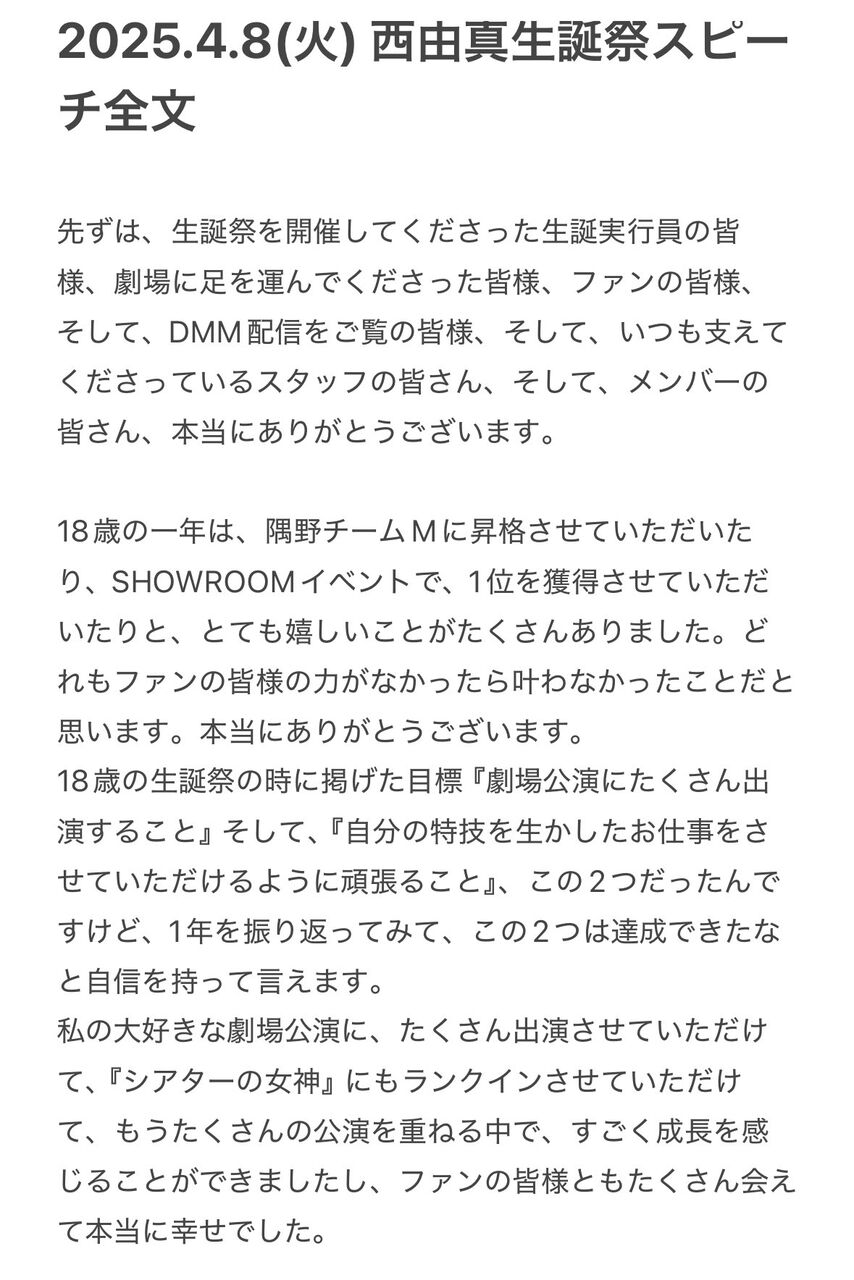 2025.4.8(火) 西由真生誕祭スピーチ全文

先ずは、生誕祭を開催してくださった生誕実行員の皆様、劇場に足を運んでくださった皆様、ファンの皆様、そして、DMM配信をご覧の皆様、そして、いつも支えてくださっているスタッフの皆さん、そして、メンバーの皆さん、本当にありがとうございます。

18歳の一年は、隅野チームＭに昇格させていただいたり、SHOWROOMイベントで、1位を獲得させていただいたりと、とても嬉しいことがたくさんありました。どれもファンの皆様の力がなかったら叶わなかったことだと思います。本当にありがとうございます。
18歳の生誕祭の時に掲げた目標『劇場公演にたくさん出演すること』そして、『自分の特技を生かしたお仕事をさせていただけるように頑張ること』、この２つだったんですけど、1年を振り返ってみて、この２つは達成できたなと自信を持って言えます。
私の大好きな劇場公演に、たくさん出演させていただけて、『シアターの女神』にもランクインさせていただけて、もうたくさんの公演を重ねる中で、すごく成長を感じることができましたし、ファンの皆様ともたくさん会えて本当に幸せでした。